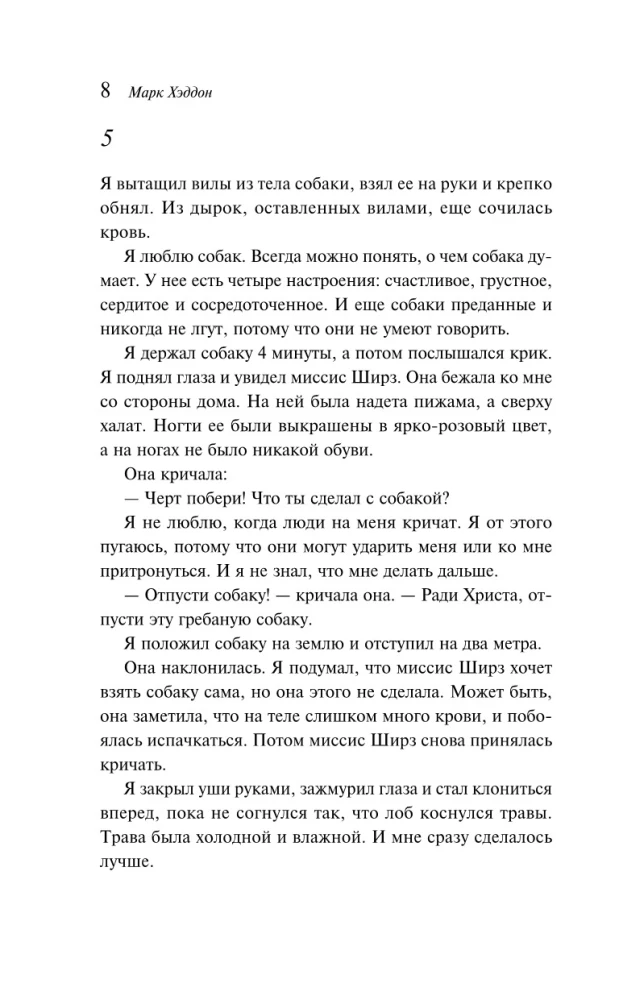 8 Марк Хэддон

5

Я вытащил вилы из тела собаки, взял ее на руки и крепко обнял. Из дырок, оставленных вилами, еще сочилась кровь.

Я люблю собак. Всегда можно понять, о чем собака думает. У нее есть четыре настроения: счастливое, грустное, сердитое и сосредоточенное. И еще собаки преданные и никогда не лгут, потому что они не умеют говорить.

Я держал собаку 4 минуты, а потом послышался крик. Я поднял глаза и увидел миссис Ширз. Она бежала ко мне со стороны дома. На ней была надета пижама, а сверху халат. Ногти ее были выкрашены в ярко-розовый цвет, а на ногах не было никакой обуви.

Она кричала:

— Черт побери! Что ты сделал с собакой?

Я не люблю, когда люди на меня кричат. Я от этого пугаюсь, потому что они могут ударить меня или ко мне притронуться. И я не знал, что мне делать дальше.

— Отпусти собаку! — кричала она. — Ради Христа, отпусти эту гребаную собаку.

Я положил собаку на землю и отступил на два метра.

Она наклонилась. Я подумал, что миссис Ширз хочет взять собаку сама, но она этого не сделала. Может быть, она заметила, что на теле слишком много крови, и побоялась испачкаться. Потом миссис Ширз снова принялась кричать.

Я закрыл уши руками, зажмурил глаза и стал клониться вперед, пока не согнулся так, что лоб коснулся травы. Трава была холодной и влажной. И мне сразу сделалось лучше.